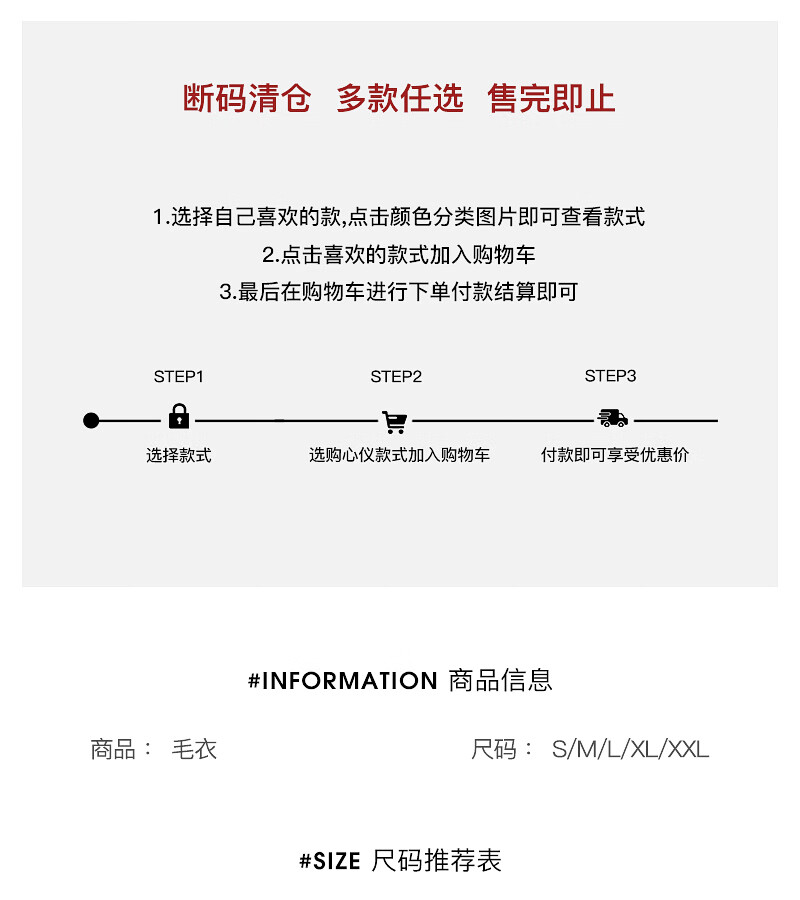 断码清仓　多款任选　售完即止

1.选择自己喜欢的款,点击颜色分类图片即可查看款式
2.点击喜欢的款式加入购物车
3.最后在购物车进行下单付款结算即可

STEP1
选择款式

STEP2
选购心仪款式加入购物车

STEP3
付款即可享受优惠价

#INFORMATION 商品信息

商品：　毛衣

尺码：　S/M/L/XL/XXL

#SIZE 尺码推荐表